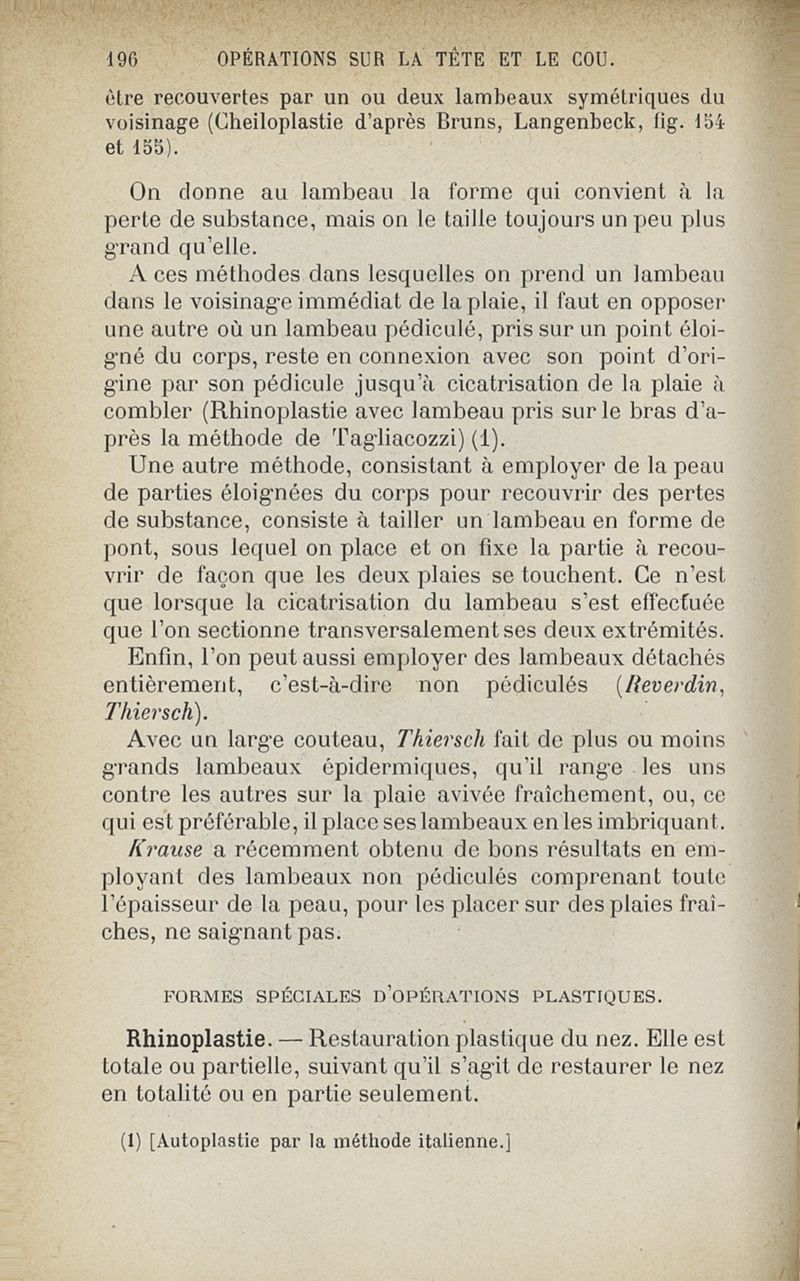 196 OPÉRATIONS SUR LA TÊTE ET LE COU.

être recouvertes par un ou deux lambeaux symétriques du voisinage (Cheiloplastie d'après Bruns, Langenbeck, fig. 154 et 155).

On donne au lambeau la forme qui convient à la perte de substance, mais on le taille toujours un peu plus grand qu'elle.

A ces méthodes dans lesquelles on prend un lambeau dans le voisinage immédiat de la plaie, il faut en opposer une autre où un lambeau pédiculé, pris sur un point éloigné du corps, reste en connexion avec son point d'origine par son pédicule jusqu'à cicatrisation de la plaie à combler (Rhinoplastie avec lambeau pris sur le bras d'après la méthode de Tagliacozzi) (1).

Une autre méthode, consistant à employer de la peau de parties éloignées du corps pour recouvrir des pertes de substance, consiste à tailler un lambeau en forme de pont, sous lequel on place et on fixe la partie à recouvrir de façon que les deux plaies se touchent. Ce n'est que lorsque la cicatrisation du lambeau s'est effectuée que l'on sectionne transversalement ses deux extrémités.

Enfin, l'on peut aussi employer des lambeaux détachés entièrement, c'est-à-dire non pédiculés (Reverdin, Thiersch).

Avec un large couteau, Thiersch fait de plus ou moins grands lambeaux épidermiques, qu'il range les uns contre les autres sur la plaie avivée fraîchement, ou, ce qui est préférable, il place ses lambeaux en les imbriquant.

Krause a récemment obtenu de bons résultats en employant des lambeaux non pédiculés comprenant toute l'épaisseur de la peau, pour les placer sur des plaies fraîches, ne saignant pas.

FORMES SPÉCIALES D'OPÉRATIONS PLASTIQUES.

Rhinoplastie. — Restauration plastique du nez. Elle est totale ou partielle, suivant qu'il s'agit de restaurer le nez en totalité ou en partie seulement.

(1) [Autoplastie par la méthode italienne.]